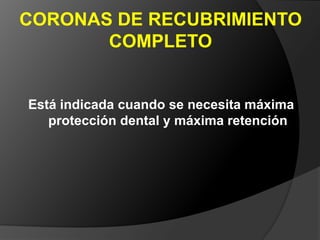 CORONAS DE RECUBRIMIENTO COMPLETO

Está indicada cuando se necesita máxima protección dental y máxima retención